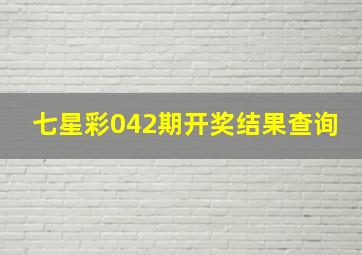 七星彩042期开奖结果查询